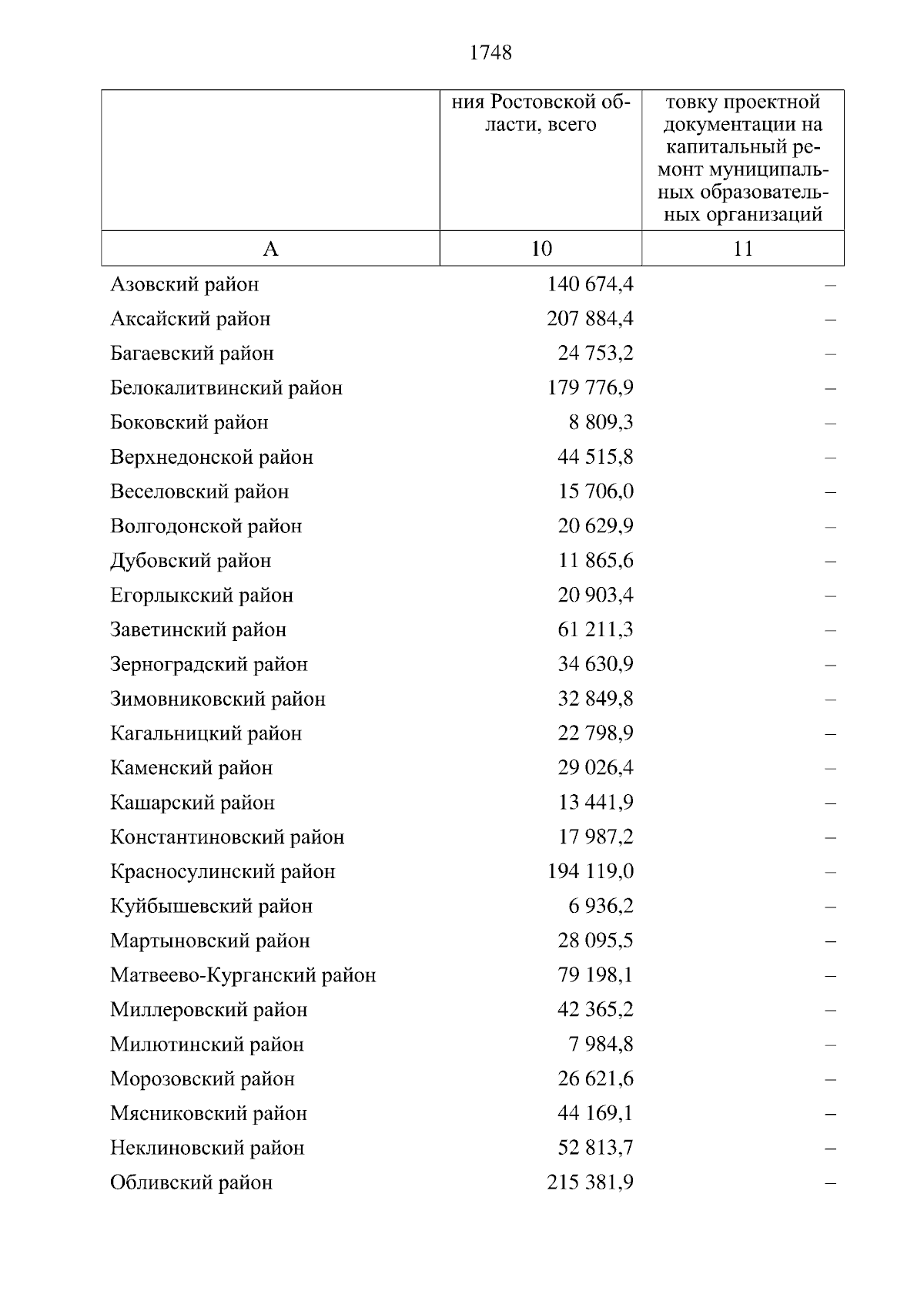 1748

|  | ния Ростовской области, всего | товку проектной документации на капитальный ремонт муниципальных образовательных организаций |
|---|---|---|
| А | 10 | 11 |
| Азовский район | 140 674,4 | – |
| Аксайский район | 207 884,4 | – |
| Багаевский район | 24 753,2 | – |
| Белокалитвинский район | 179 776,9 | – |
| Боковский район | 8 809,3 | – |
| Верхнедонской район | 44 515,8 | – |
| Веселовский район | 15 706,0 | – |
| Волгодонской район | 20 629,9 | – |
| Дубовский район | 11 865,6 | – |
| Егорлыкский район | 20 903,4 | – |
| Заветинский район | 61 211,3 | – |
| Зерноградский район | 34 630,9 | – |
| Зимовниковский район | 32 849,8 | – |
| Кагальницкий район | 22 798,9 | – |
| Каменский район | 29 026,4 | – |
| Кашарский район | 13 441,9 | – |
| Константиновский район | 17 987,2 | – |
| Красносулинский район | 194 119,0 | – |
| Куйбышевский район | 6 936,2 | – |
| Мартыновский район | 28 095,5 | – |
| Матвеево-Курганский район | 79 198,1 | – |
| Миллеровский район | 42 365,2 | – |
| Милютинский район | 7 984,8 | – |
| Морозовский район | 26 621,6 | – |
| Мясниковский район | 44 169,1 | – |
| Неклиновский район | 52 813,7 | – |
| Обливский район | 215 381,9 | – |